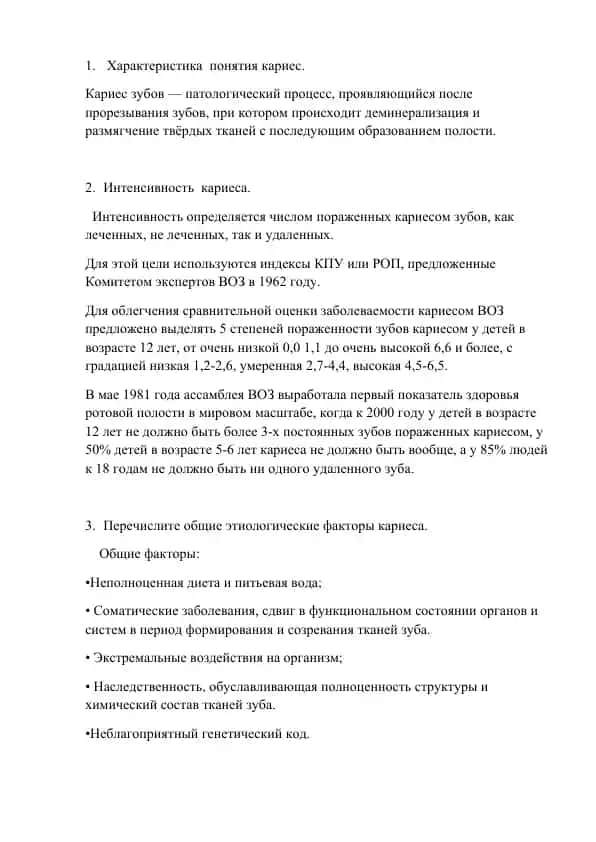 1. Характеристика понятия кариес.

Кариес зубов — патологический процесс, проявляющийся после прорезывания зубов, при котором происходит деминерализация и размягчение твёрдых тканей с последующим образованием полости.

2. Интенсивность кариеса.

Интенсивность определяется числом пораженных кариесом зубов, как леченных, не леченных, так и удаленных.

Для этой цели используются индексы КПУ или РОП, предложенные Комитетом экспертов ВОЗ в 1962 году.

Для облегчения сравнительной оценки заболеваемости кариесом ВОЗ предложено выделять 5 степеней пораженности зубов кариесом у детей в возрасте 12 лет, от очень низкой 0,0 1,1 до очень высокой 6,6 и более, с градацией низкая 1,2-2,6, умеренная 2,7-4,4, высокая 4,5-6,5.

В мае 1981 года ассамблея ВОЗ выработала первый показатель здоровья ротовой полости в мировом масштабе, когда к 2000 году у детей в возрасте 12 лет не должно быть более 3-х постоянных зубов пораженных кариесом, у 50% детей в возрасте 5-6 лет кариеса не должно быть вообще, а у 85% людей к 18 годам не должно быть ни одного удаленного зуба.

3. Перечислите общие этиологические факторы кариеса.

Общие факторы:

•Неполноценная диета и питьевая вода;

• Соматические заболевания, сдвиг в функциональном состоянии органов и систем в период формирования и созревания тканей зуба.

• Экстремальные воздействия на организм;

• Наследственность, обуславливающая полноценность структуры и химический состав тканей зуба.

•Неблагоприятный генетический код.